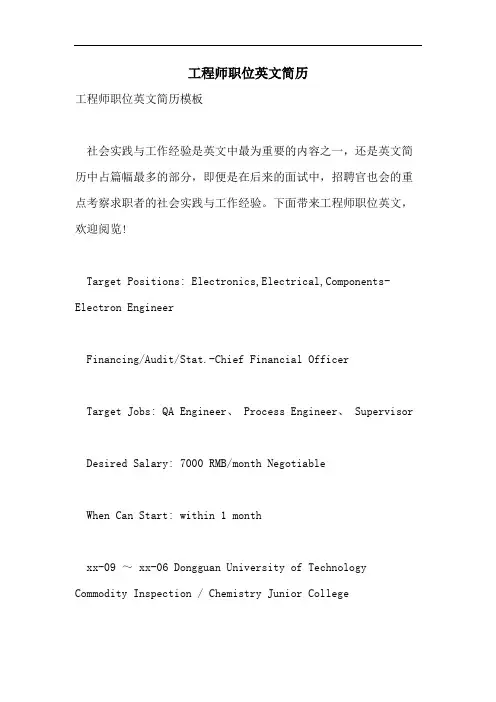 工程师职位英文简历

工程师职位英文简历模板

社会实践与工作经验是英文中最为重要的内容之一，还是英文简历中占篇幅最多的部分，即便是在后来的面试中，招聘官也会的重点考察求职者的社会实践与工作经验。下面带来工程师职位英文，欢迎阅览!

Target Positions: Electronics,Electrical,Components-Electron Engineer

Financing/Audit/Stat.-Chief Financial Officer

Target Jobs: QA Engineer、 Process Engineer、 Supervisor

Desired Salary: 7000 RMB/month Negotiable

When Can Start: within 1 month

xx-09 ~ xx-06 Dongguan University of Technology Commodity Inspection / Chemistry Junior College